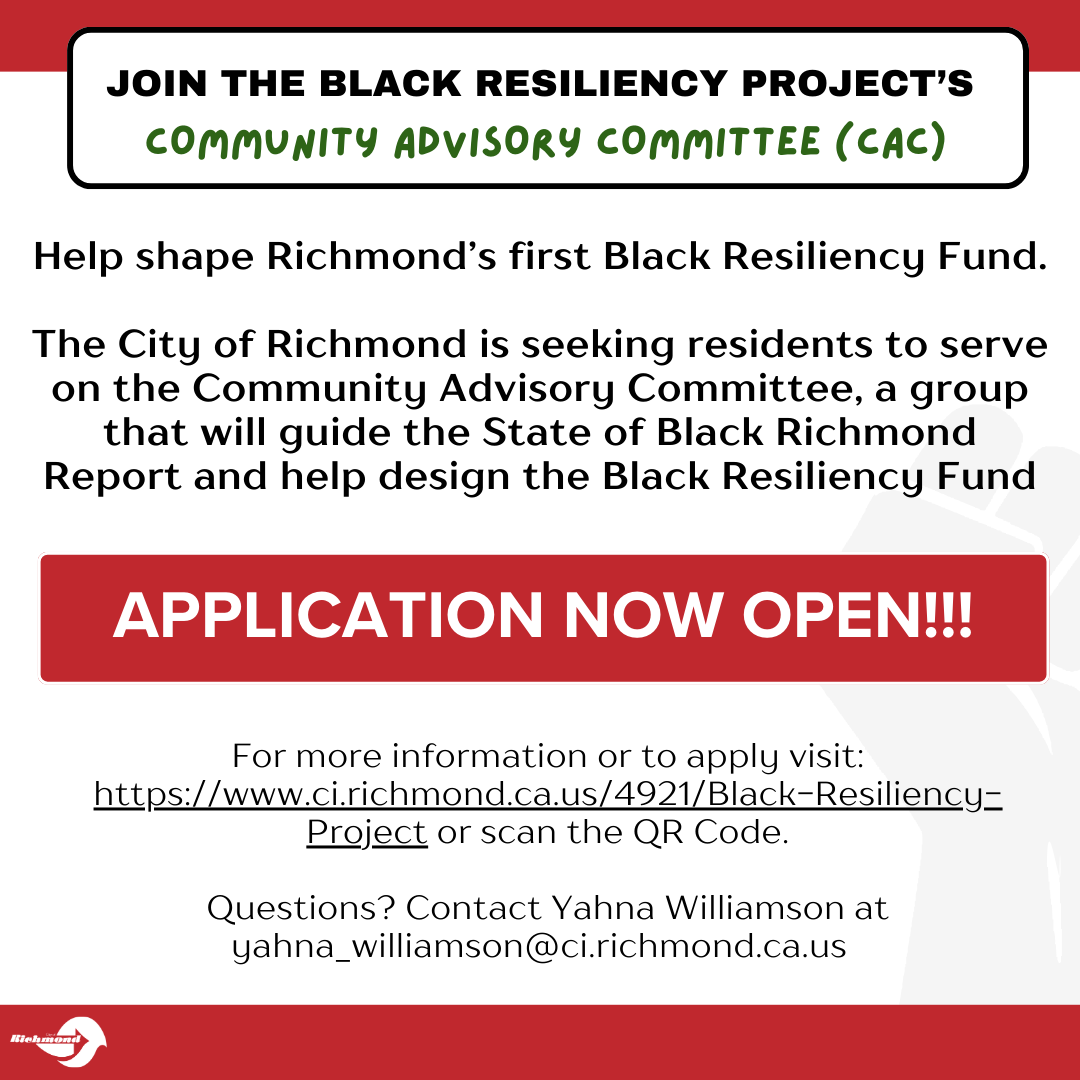 JOIN THE BLACK RESILIENCY PROJECT'S
COMMUNITY ADVISORY COMMITTEE (CAC)

Help shape Richmond's first Black Resiliency Fund.

The City of Richmond is seeking residents to serve on the Community Advisory Committee, a group that will guide the State of Black Richmond Report and help design the Black Resiliency Fund

APPLICATION NOW OPEN!!!

For more information or to apply visit: https://www.ci.richmond.ca.us/4921/Black-Resiliency-Project or scan the QR Code.

Questions? Contact Yahna Williamson at yahna_williamson@ci.richmond.ca.us

Richmond